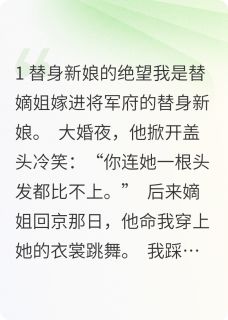 1 替身新娘的绝望我是替嫡姐嫁进将军府的替身新娘。 大婚夜，他掀开盖头冷笑：“你连她一根头发都比不上。” 后来嫡姐回京那日，他命我穿上她的衣裳跳舞。 我踩…